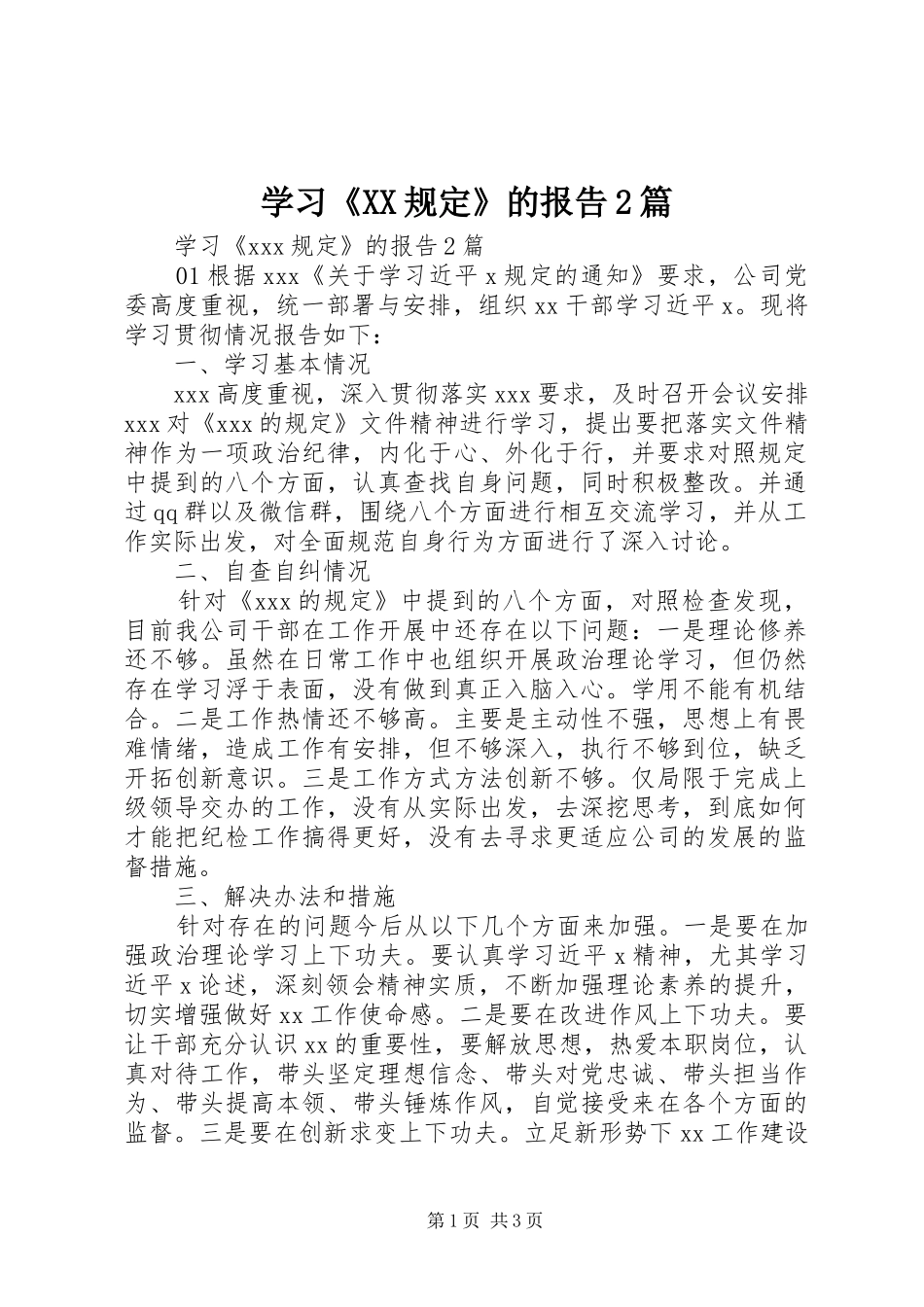 学习《XX规定》的报告2篇

学习《xxx规定》的报告2篇

01根据xxx《关于学习近平x规定的通知》要求，公司党委高度重视，统一部署与安排，组织xx干部学习近平x。现将学习贯彻情况报告如下：

一、学习基本情况

xxx高度重视，深入贯彻落实xxx要求，及时召开会议安排xxx对《xxx的规定》文件精神进行学习，提出要把落实文件精神作为一项政治纪律，内化于心、外化于行，并要求对照规定中提到的八个方面，认真查找自身问题，同时积极整改。并通过qq群以及微信群，围绕八个方面进行相互交流学习，并从工作实际出发，对全面规范自身行为方面进行了深入讨论。

二、自查自纠情况

针对《xxx的规定》中提到的八个方面，对照检查发现，目前我公司干部在工作开展中还存在以下问题：一是理论修养还不够。虽然在日常工作中也组织开展政治理论学习，但仍然存在学习浮于表面，没有做到真正入脑入心。学用不能有机结合。二是工作热情还不够高。主要是主动性不强，思想上有畏难情绪，造成工作有安排，但不够深入，执行不够到位，缺乏开拓创新意识。三是工作方式方法创新不够。仅局限于完成上级领导交办的工作，没有从实际出发，去深挖思考，到底如何才能把纪检工作搞得更好，没有去寻求更适应公司的发展的监督措施。

三、解决办法和措施

针对存在的问题今后从以下几个方面来加强。一是要在加强政治理论学习上下功夫。要认真学习近平x精神，尤其学习近平x论述，深刻领会精神实质，不断加强理论素养的提升，切实增强做好xx工作使命感。二是要在改进作风上下功夫。要让干部充分认识xx的重要性，要解放思想，热爱本职岗位，认真对待工作，带头坚定理想信念、带头对党忠诚、带头担当作为、带头提高本领、带头锤炼作风，自觉接受来在各个方面的监督。三是要在创新求变上下功夫。立足新形势下xx工作建设

第1页 共3页